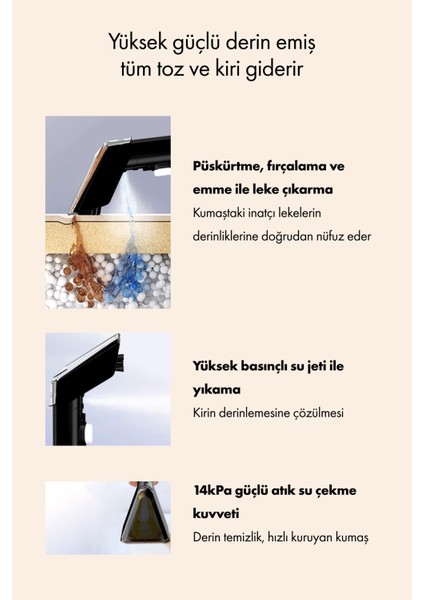 Yüksek güçlü derin emiş tüm toz ve kiri giderir

Püskürtme, fırçalama ve emme ile leke çıkarma

Kumaştaki inatçı lekelerin derinliklerine doğrudan nüfuz eder

Yüksek basınçlı su jeti ile yıkama

Kirin derinlemesine çözülmesi

14kPa güçlü atık su çekme kuvveti

Derin temizlik, hızlı kuruyan kumaş